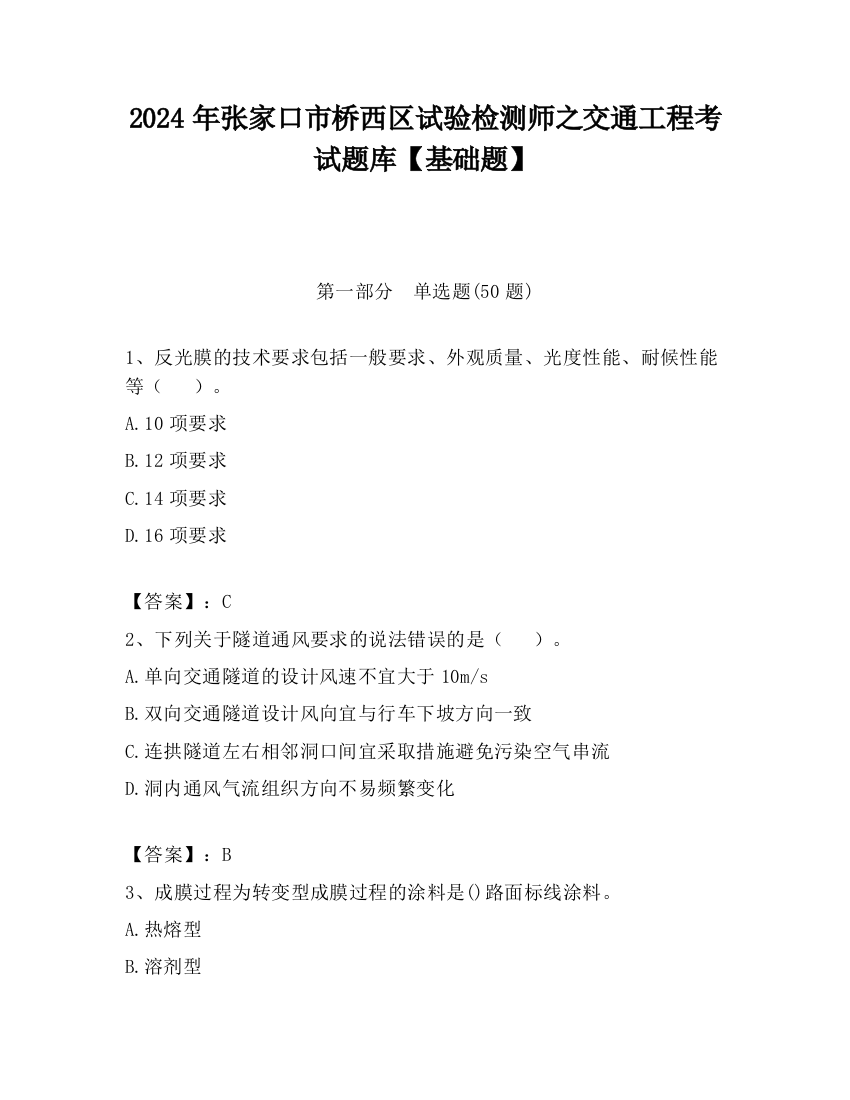 2024 年张家口市桥西区试验检测师之交通工程考试题库【基础题】

第一部分 单选题(50 题)

1、反光膜的技术要求包括一般要求、外观质量、光度性能、耐候性能等（ ）。

A.10 项要求

B.12 项要求

C.14 项要求

D.16 项要求

【答案】：C

2、下列关于隧道通风要求的说法错误的是（ ）。

A.单向交通隧道的设计风速不宜大于 10m/s

B.双向交通隧道设计风向宜与行车下坡方向一致

C.连拱隧道左右相邻洞口间宜采取措施避免污染空气串流

D.洞内通风气流组织方向不易频繁变化

【答案】：B

3、成膜过程为转变型成膜过程的涂料是()路面标线涂料。

A.热熔型

B.溶剂型